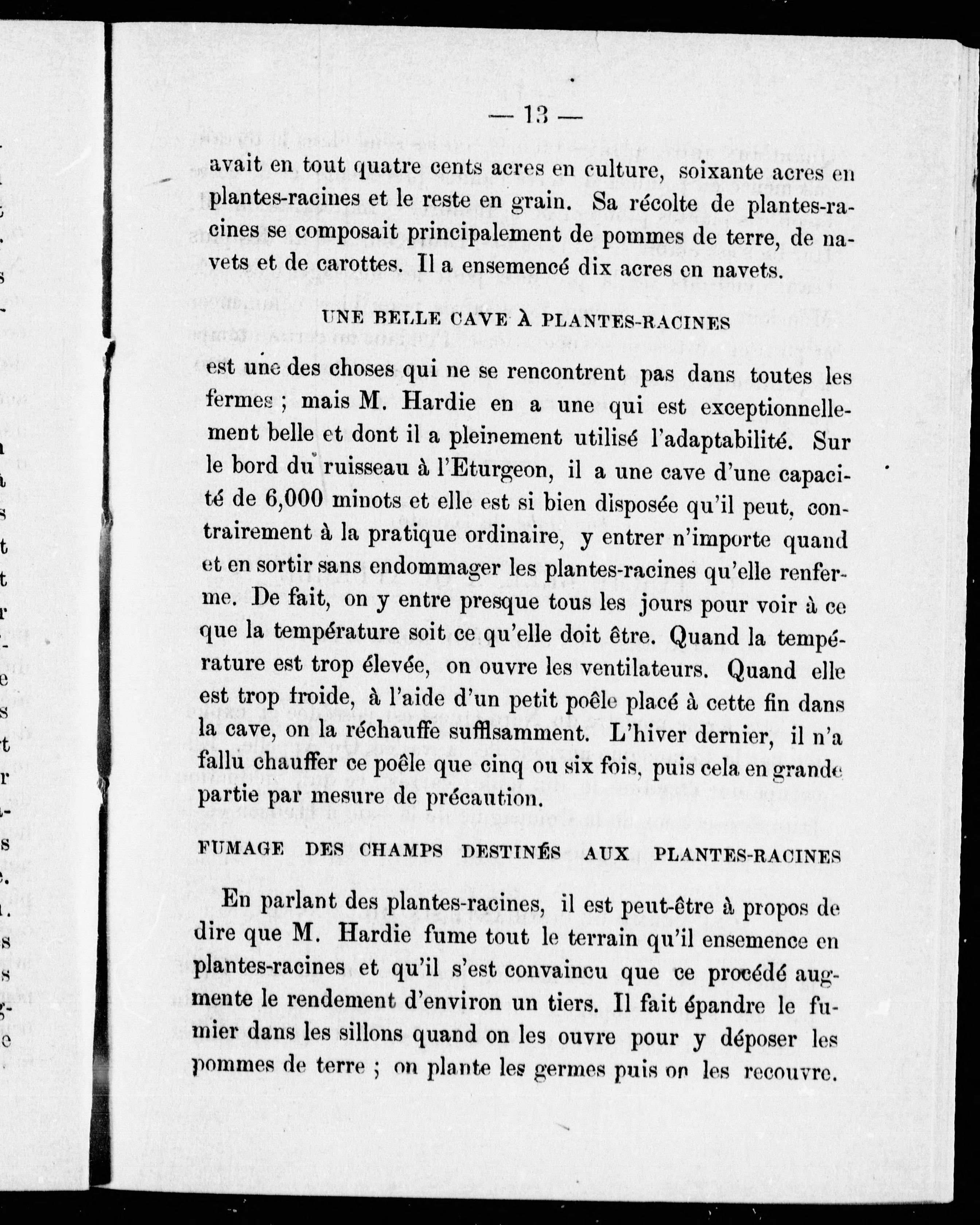 — 13 —

avait en tout quatre cents acres en culture, soixante acres en plantes-racines et le reste en grain. Sa récolte de plantes-racines se composait principalement de pommes de terre, de navets et de carottes. Il a ensemencé dix acres en navets.

UNE BELLE CAVE À PLANTES-RACINES

est une des choses qui ne se rencontrent pas dans toutes les fermes ; mais M. Hardie en a une qui est exceptionnellement belle et dont il a pleinement utilisé l'adaptabilité. Sur le bord du ruisseau à l'Eturgeon, il a une cave d'une capacité de 6,000 minots et elle est si bien disposée qu'il peut, contrairement à la pratique ordinaire, y entrer n'importe quand et en sortir sans endommager les plantes-racines qu'elle renferme. De fait, on y entre presque tous les jours pour voir à ce que la température soit ce qu'elle doit être. Quand la température est trop élevée, on ouvre les ventilateurs. Quand elle est trop froide, à l'aide d'un petit poêle placé à cette fin dans la cave, on la réchauffe suffisamment. L'hiver dernier, il n'a fallu chauffer ce poêle que cinq ou six fois, puis cela en grande partie par mesure de précaution.

FUMAGE DES CHAMPS DESTINÉS AUX PLANTES-RACINES

En parlant des plantes-racines, il est peut-être à propos de dire que M. Hardie fume tout le terrain qu'il ensemence en plantes-racines et qu'il s'est convaincu que ce procédé augmente le rendement d'environ un tiers. Il fait épandre le fumier dans les sillons quand on les ouvre pour y déposer les pommes de terre ; on plante les germes puis on les recouvre.